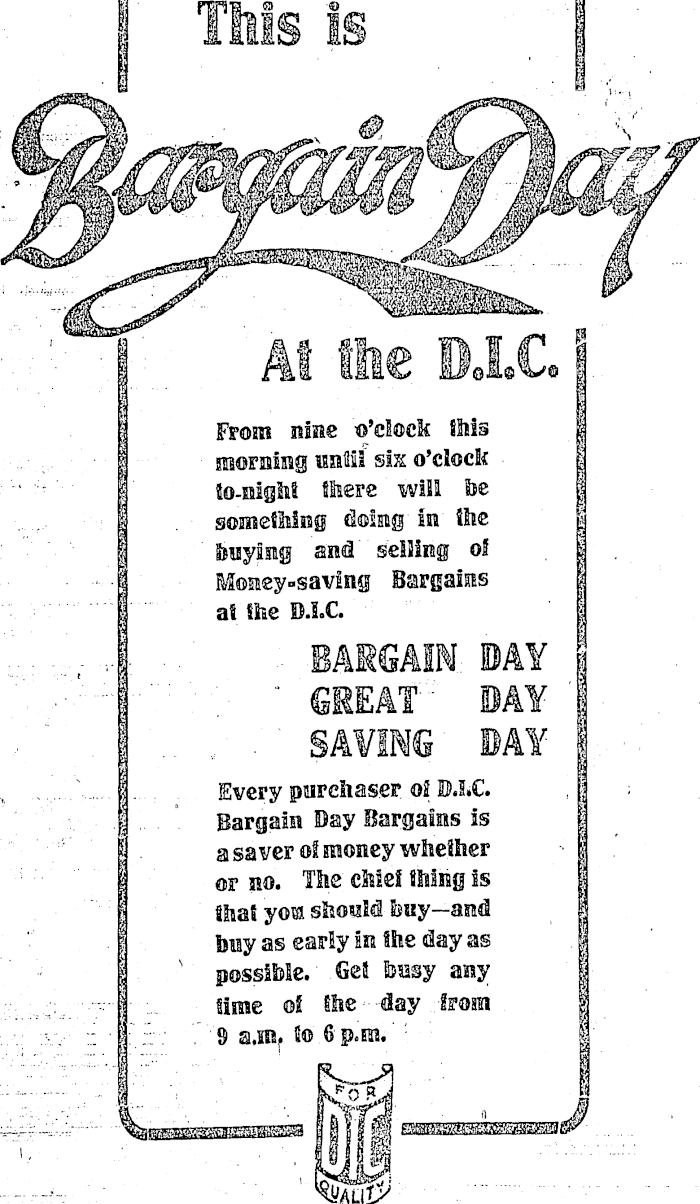 This is

Bargain Day

At the D.I.C.

From nine o'clock this morning until six o'clock to-night there will be something doing in the buying and selling of Money-saving Bargains at the D.I.C.

BARGAIN DAY
GREAT DAY
SAVING DAY

Every purchaser of D.I.C. Bargain Day Bargains is a saver of money whether or no. The chief thing is that you should buy—and buy as early in the day as possible. Get busy any time of the day from 9 a.m. to 6 p.m.

FOR
DIC
QUALITY